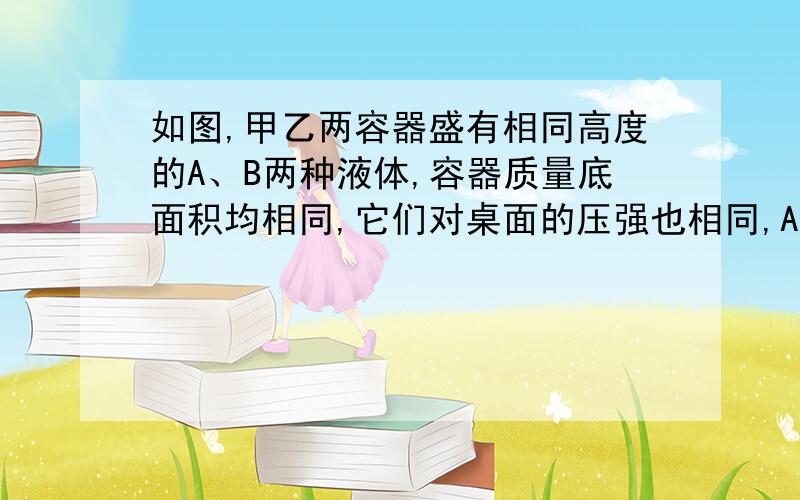 如图,甲乙两容器盛有相同高度的A、B两种液体,容器质量底面积均相同,它们对桌面的压强也相同,A